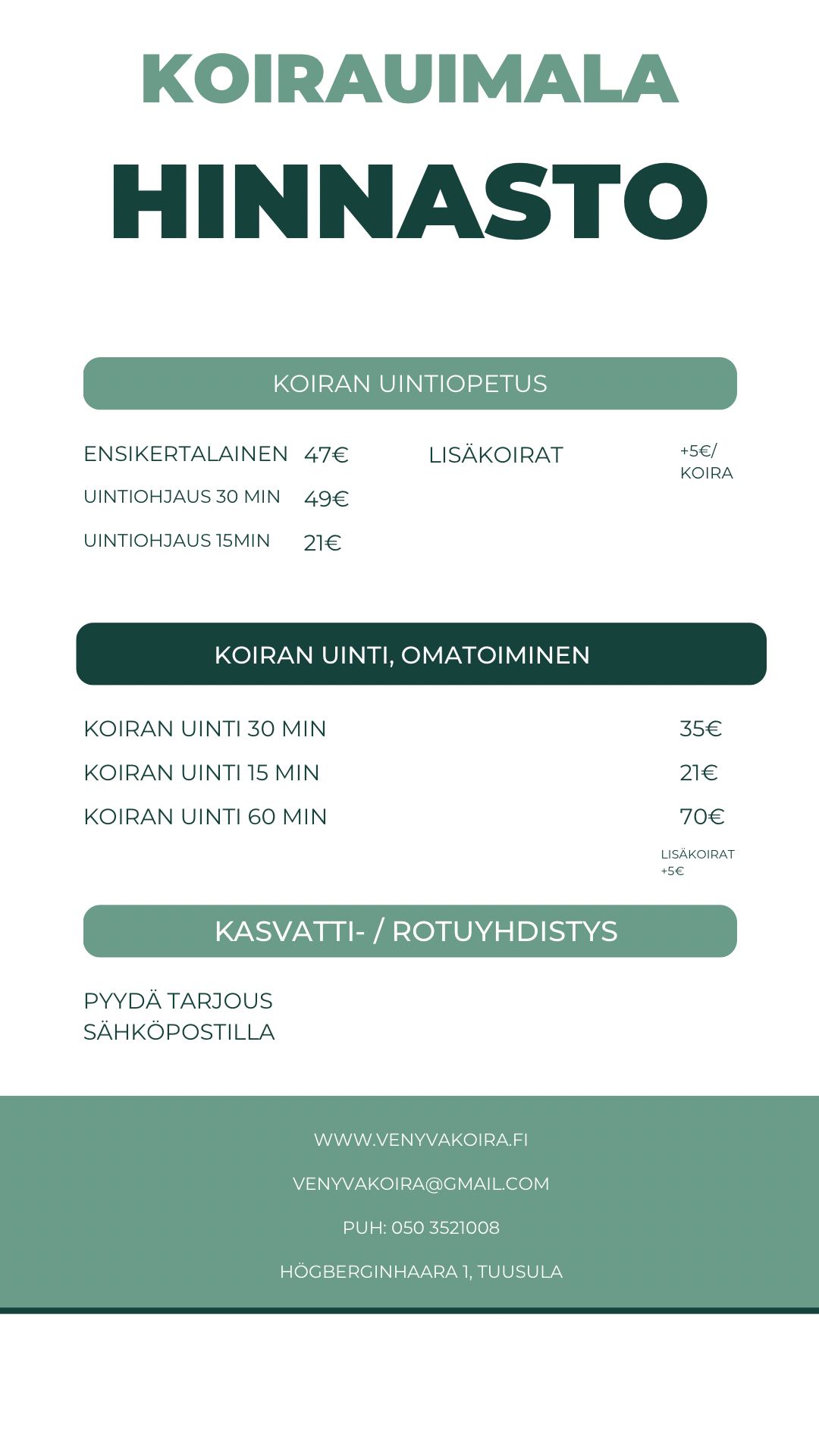 KOIRAUIMALA

HINNASTO

KOIRAN UINTIOPETUS

ENSIKERTALAINEN 47€

UINTIOHJAUS 30 MIN 49€

UINTIOHJAUS 15MIN 21€

LISÄKOIRAT

+5€/
KOIRA

KOIRAN UINTI, OMATOIMINEN

KOIRAN UINTI 30 MIN 35€

KOIRAN UINTI 15 MIN 21€

KOIRAN UINTI 60 MIN 70€

LISÄKOIRAT
+5€

KASVATTI- / ROTUYHDISTYS

PYYDÄ TARJOUS SÄHKÖPOSTILLA

WWW.VENYVAKOIRA.FI

VENYVAKOIRA@GMAIL.COM

PUH: 050 3521008

HÖGBERGINHAARA 1, TUUSULA